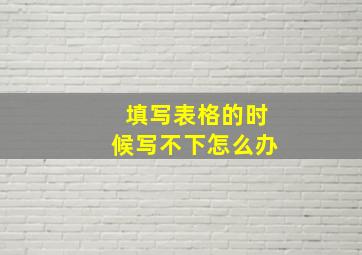 填写表格的时候写不下怎么办